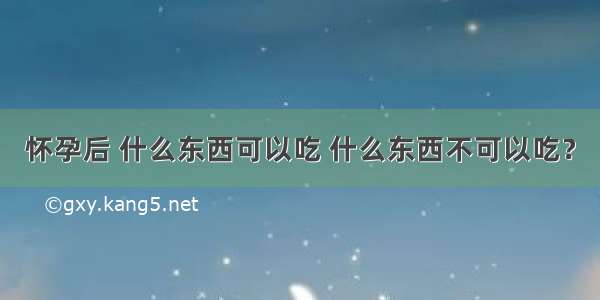 怀孕后 什么东西可以吃 什么东西不可以吃？

©gxy.kang5.net